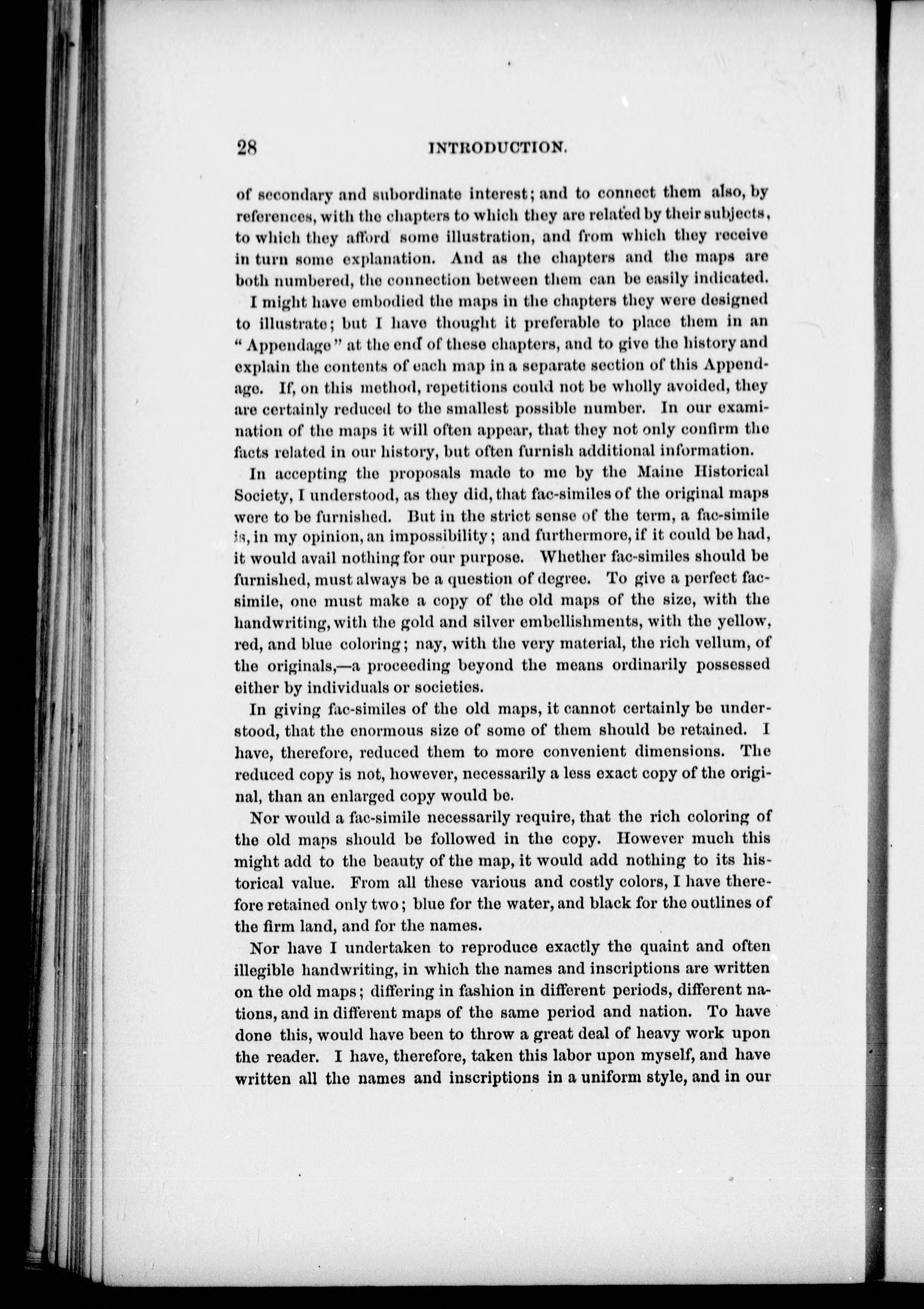 28 INTRODUCTION.

of secondary and subordinate interest; and to connect them also, by references, with the chapters to which they are related by their subjects, to which they afford some illustration, and from which they receive in turn some explanation. And as the chapters and the maps are both numbered, the connection between them can be easily indicated.

I might have embodied the maps in the chapters they were designed to illustrate; but I have thought it preferable to place them in an "Appendage" at the end of these chapters, and to give the history and explain the contents of each map in a separate section of this Appendage. If, on this method, repetitions could not be wholly avoided, they are certainly reduced to the smallest possible number. In our examination of the maps it will often appear, that they not only confirm the facts related in our history, but often furnish additional information.

In accepting the proposals made to me by the Maine Historical Society, I understood, as they did, that fac-similes of the original maps were to be furnished. But in the strict sense of the term, a fac-simile is, in my opinion, an impossibility; and furthermore, if it could be had, it would avail nothing for our purpose. Whether fac-similes should be furnished, must always be a question of degree. To give a perfect fac-simile, one must make a copy of the old maps of the size, with the handwriting, with the gold and silver embellishments, with the yellow, red, and blue coloring; nay, with the very material, the rich vellum, of the originals,—a proceeding beyond the means ordinarily possessed either by individuals or societies.

In giving fac-similes of the old maps, it cannot certainly be understood, that the enormous size of some of them should be retained. I have, therefore, reduced them to more convenient dimensions. The reduced copy is not, however, necessarily a less exact copy of the original, than an enlarged copy would be.

Nor would a fac-simile necessarily require, that the rich coloring of the old maps should be followed in the copy. However much this might add to the beauty of the map, it would add nothing to its historical value. From all these various and costly colors, I have therefore retained only two; blue for the water, and black for the outlines of the firm land, and for the names.

Nor have I undertaken to reproduce exactly the quaint and often illegible handwriting, in which the names and inscriptions are written on the old maps; differing in fashion in different periods, different nations, and in different maps of the same period and nation. To have done this, would have been to throw a great deal of heavy work upon the reader. I have, therefore, taken this labor upon myself, and have written all the names and inscriptions in a uniform style, and in our